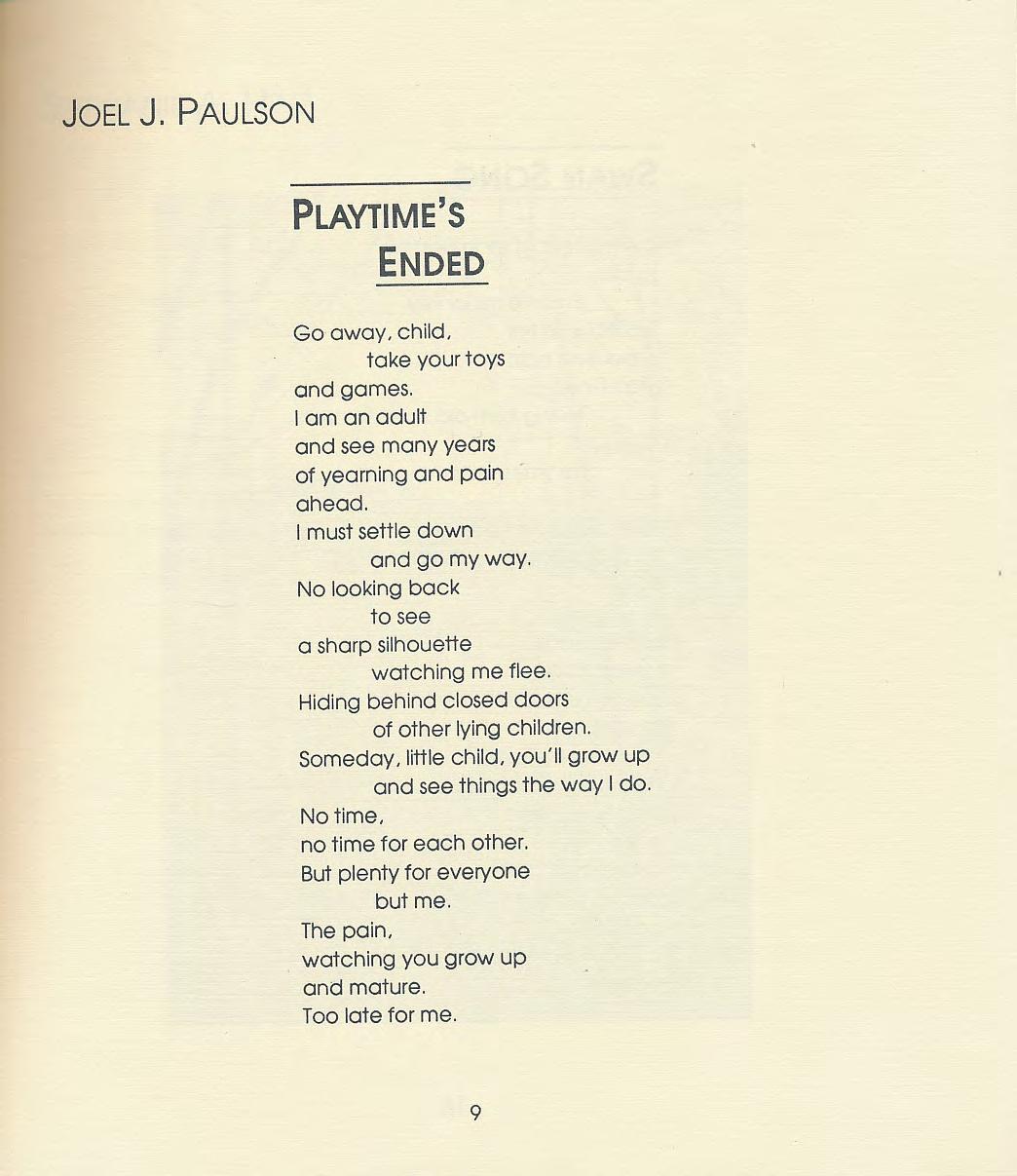 JOEL J. PAULSON

PLAYTIME'S ENDED

Go away, child,
take your toys
and games.
I am an adult
and see many years
of yearning and pain
ahead.
I must settle down
and go my way.
No looking back
to see
a sharp silhouette
watching me flee.
Hiding behind closed doors
of other lying children.
Someday, little child, you'll grow up
and see things the way I do.
No time,
no time for each other.
But plenty for everyone
but me.
The pain,
watching you grow up
and mature.
Too late for me.

9